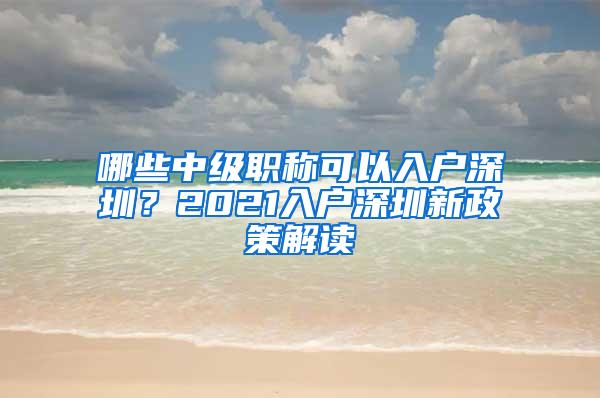 哪些中级职称可以入户深圳？2021入户深圳新政策解读